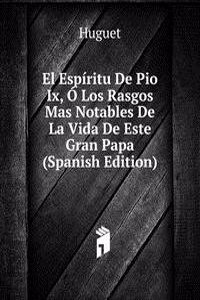 Huguet

El Espíritu De Pio Ix, Ó Los Rasgos Mas Notables De La Vida De Este Gran Papa (Spanish Edition)